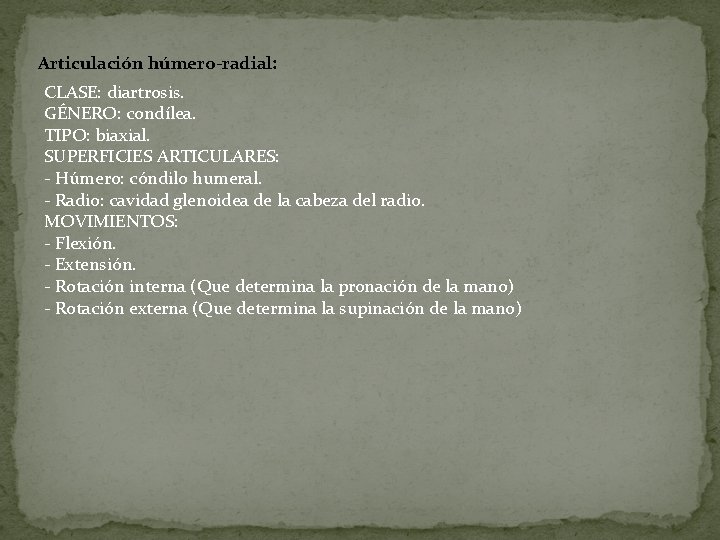 Articulación húmero-radial:

CLASE: diartrosis.
GÉNERO: condílea.
TIPO: biaxial.
SUPERFICIES ARTICULARES:
- Húmero: cóndilo humeral.
- Radio: cavidad glenoidea de la cabeza del radio.
MOVIMIENTOS:
- Flexión.
- Extensión.
- Rotación interna (Que determina la pronación de la mano)
- Rotación externa (Que determina la supinación de la mano)